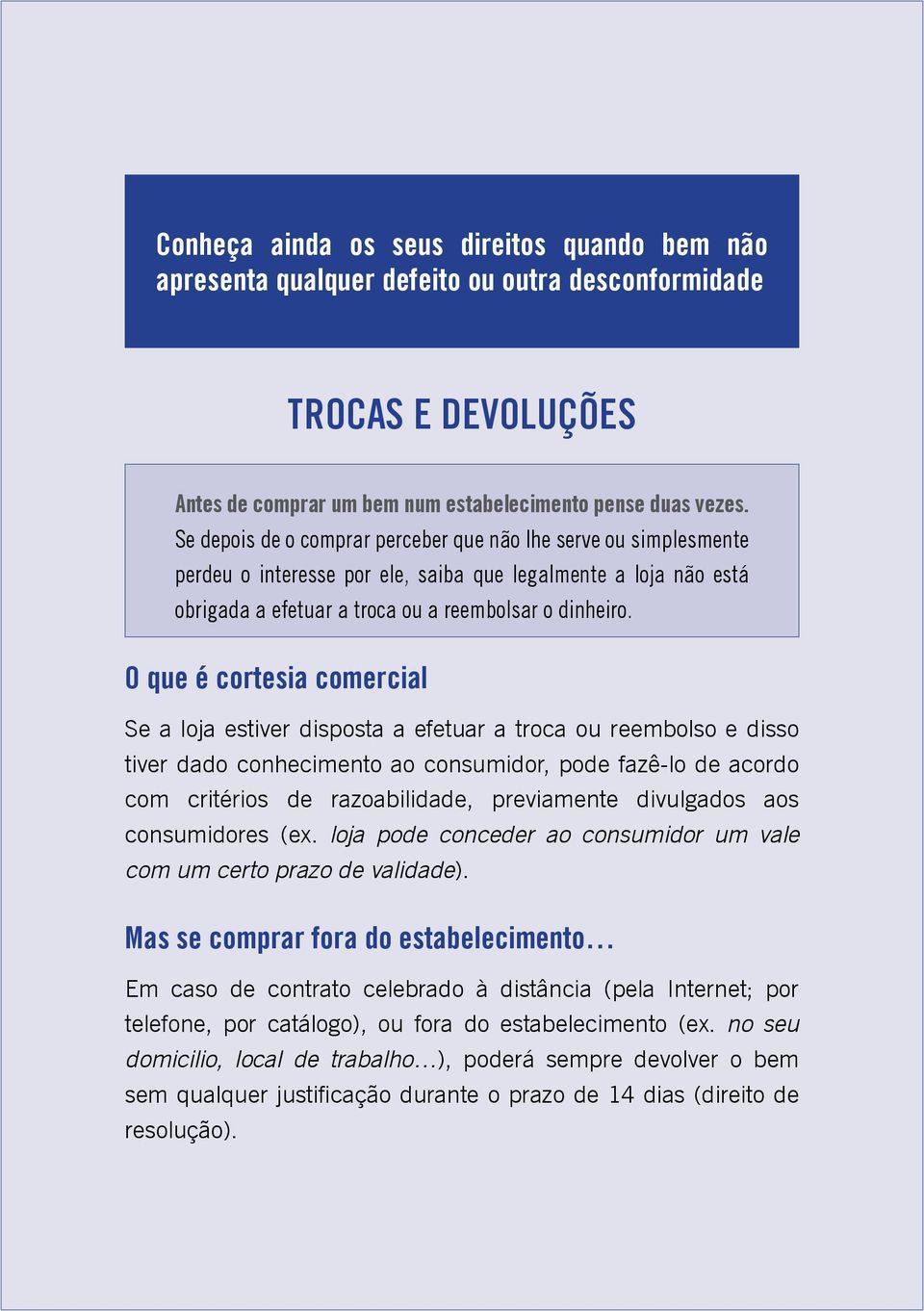 Conheça ainda os seus direitos quando bem não apresenta qualquer defeito ou outra desconformidade

TROCAS E DEVOLUÇÕES

Antes de comprar um bem num estabelecimento pense duas vezes. Se depois de o comprar perceber que não lhe serve ou simplesmente perdeu o interesse por ele, saiba que legalmente a loja não está obrigada a efetuar a troca ou a reembolsar o dinheiro.

O que é cortesia comercial

Se a loja estiver disposta a efetuar a troca ou reembolso e disso tiver dado conhecimento ao consumidor, pode fazê-lo de acordo com critérios de razoabilidade, previamente divulgados aos consumidores (ex. loja pode conceder ao consumidor um vale com um certo prazo de validade).

Mas se comprar fora do estabelecimento...

Em caso de contrato celebrado à distância (pela Internet; por telefone, por catálogo), ou fora do estabelecimento (ex. no seu domicilio, local de trabalho...), poderá sempre devolver o bem sem qualquer justificação durante o prazo de 14 dias (direito de resolução).